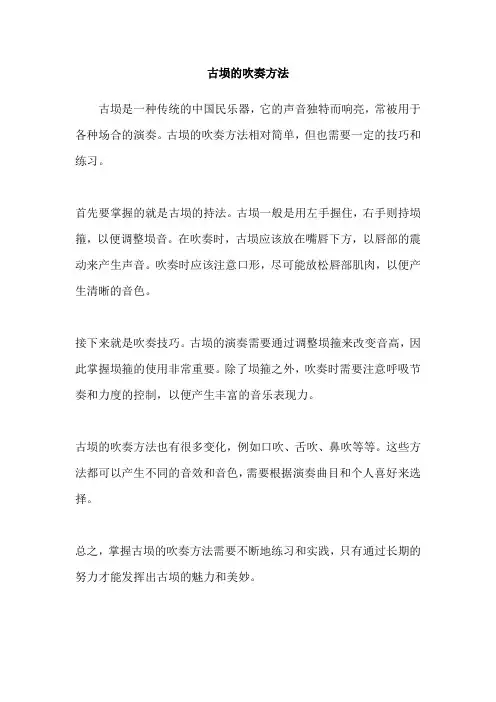 古埙的吹奏方法

古埙是一种传统的中国民乐器，它的声音独特而响亮，常被用于各种场合的演奏。古埙的吹奏方法相对简单，但也需要一定的技巧和练习。

首先要掌握的就是古埙的持法。古埙一般是用左手握住，右手则持埙箍，以便调整埙音。在吹奏时，古埙应该放在嘴唇下方，以唇部的震动来产生声音。吹奏时应该注意口形，尽可能放松唇部肌肉，以便产生清晰的音色。

接下来就是吹奏技巧。古埙的演奏需要通过调整埙箍来改变音高，因此掌握埙箍的使用非常重要。除了埙箍之外，吹奏时需要注意呼吸节奏和力度的控制，以便产生丰富的音乐表现力。

古埙的吹奏方法也有很多变化，例如口吹、舌吹、鼻吹等等。这些方法都可以产生不同的音效和音色，需要根据演奏曲目和个人喜好来选择。

总之，掌握古埙的吹奏方法需要不断地练习和实践，只有通过长期的努力才能发挥出古埙的魅力和美妙。